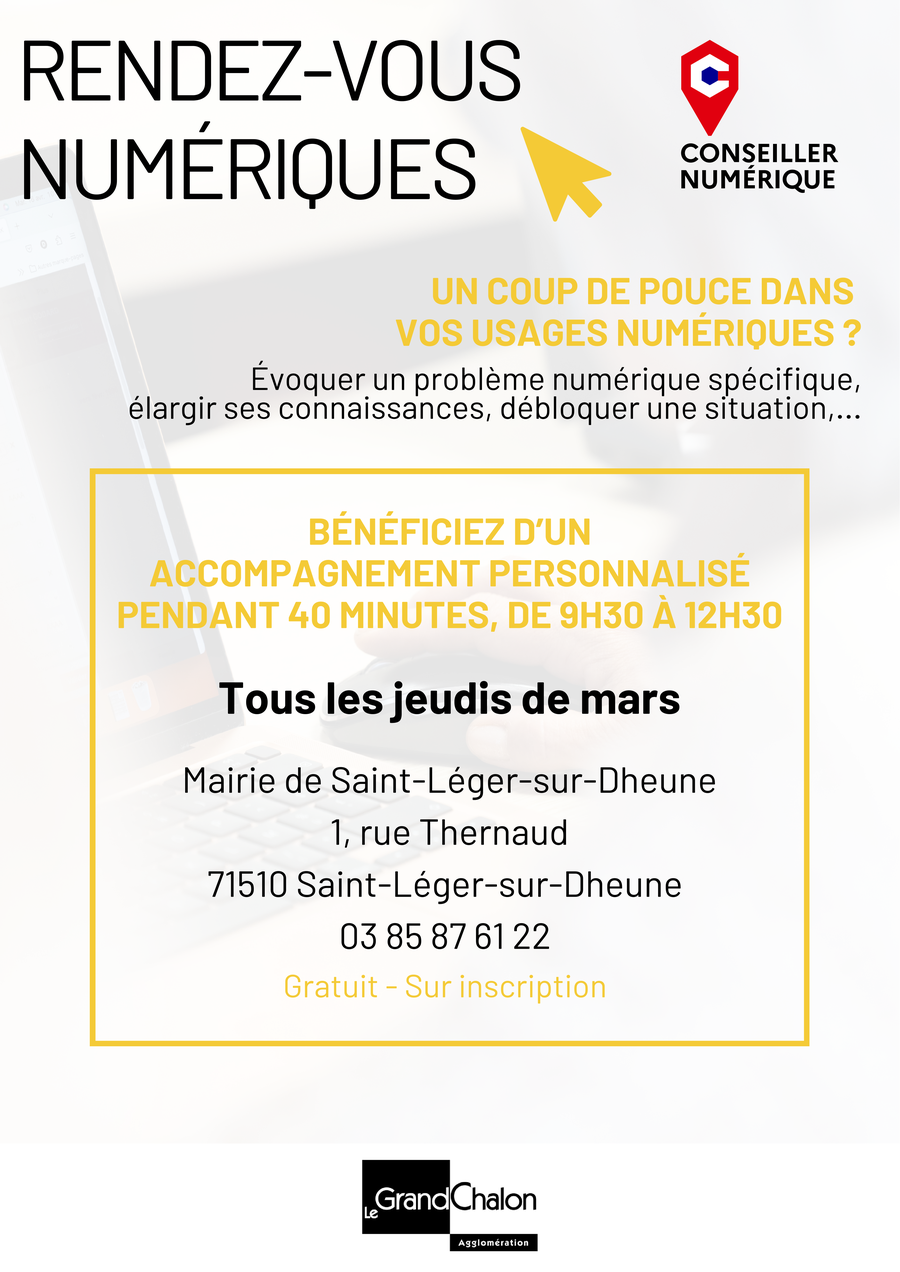 RENDEZ-VOUS NUMÉRIQUES

CONSEILLER NUMÉRIQUE

UN COUP DE POUCE DANS VOS USAGES NUMÉRIQUES ?

Évoquer un problème numérique spécifique, élargir ses connaissances, débloquer une situation,...

BÉNÉFICIEZ D'UN ACCOMPAGNEMENT PERSONNALISÉ PENDANT 40 MINUTES, DE 9H30 À 12H30

Tous les jeudis de mars

Mairie de Saint-Léger-sur-Dheune
1, rue Thernaud
71510 Saint-Léger-sur-Dheune
03 85 87 61 22

Gratuit - Sur inscription

Le Grand Chalon
Agglomération